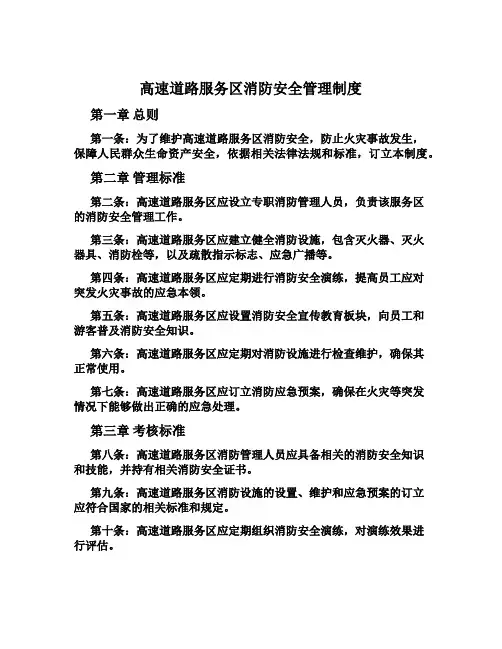 高速道路服务区消防安全管理制度

第一章 总则

第一条：为了维护高速道路服务区消防安全，防止火灾事故发生，保障人民群众生命资产安全，依据相关法律法规和标准，订立本制度。

第二章 管理标准

第二条：高速道路服务区应设立专职消防管理人员，负责该服务区的消防安全管理工作。

第三条：高速道路服务区应建立健全消防设施，包含灭火器、灭火器具、消防栓等，以及疏散指示标志、应急广播等。

第四条：高速道路服务区应定期进行消防安全演练，提高员工应对突发火灾事故的应急本领。

第五条：高速道路服务区应设置消防安全宣传教育板块，向员工和游客普及消防安全知识。

第六条：高速道路服务区应定期对消防设施进行检查维护，确保其正常使用。

第七条：高速道路服务区应订立消防应急预案，确保在火灾等突发情况下能够做出正确的应急处理。

第三章 考核标准

第八条：高速道路服务区消防管理人员应具备相关的消防安全知识和技能，并持有相关消防安全证书。

第九条：高速道路服务区消防设施的设置、维护和应急预案的订立应符合国家的相关标准和规定。

第十条：高速道路服务区应定期组织消防安全演练，对演练效果进行评估。